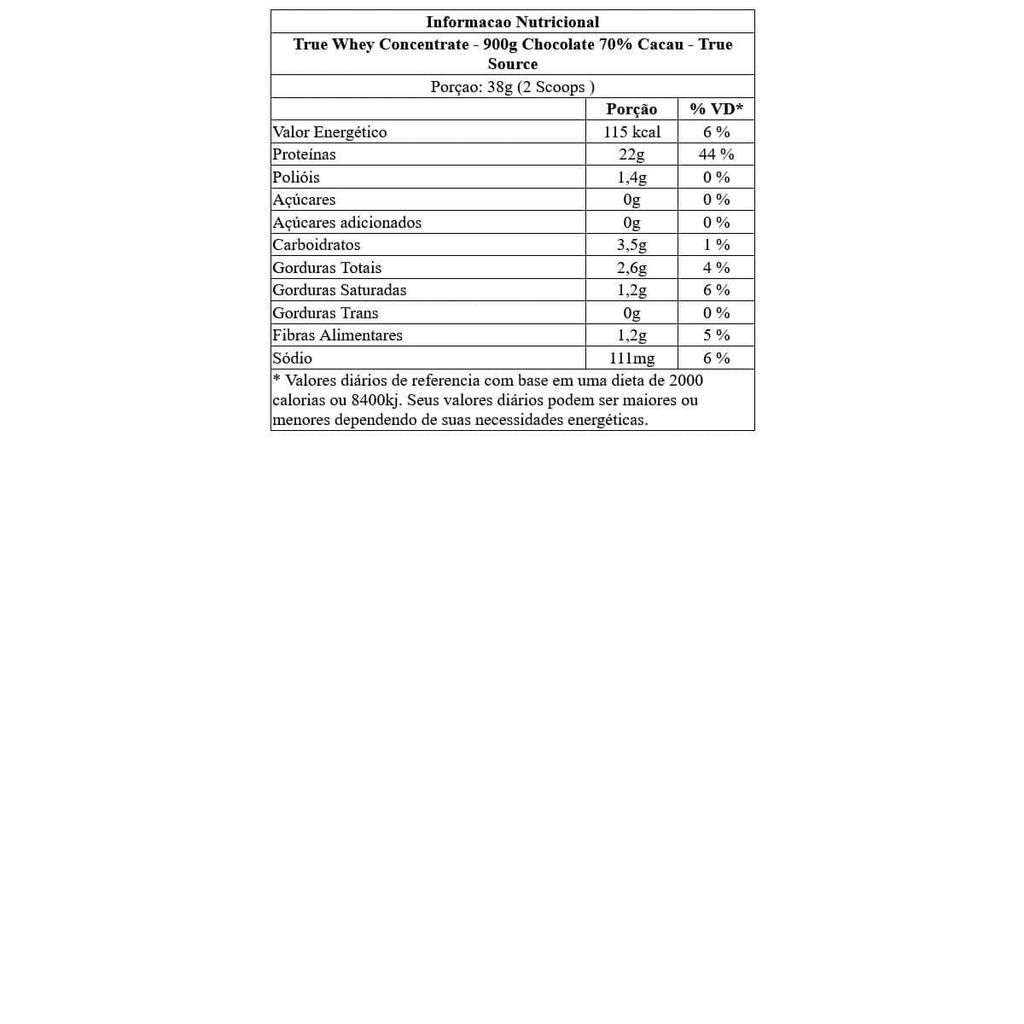 Informacao Nutricional

True Whey Concentrate - 900g Chocolate 70% Cacau - True Source

Porçao: 38g (2 Scoops )

| | Porção | % VD* |
|---|---|---|
| Valor Energético | 115 kcal | 6 % |
| Proteínas | 22g | 44 % |
| Polióis | 1,4g | 0 % |
| Açúcares | 0g | 0 % |
| Açúcares adicionados | 0g | 0 % |
| Carboidratos | 3,5g | 1 % |
| Gorduras Totais | 2,6g | 4 % |
| Gorduras Saturadas | 1,2g | 6 % |
| Gorduras Trans | 0g | 0 % |
| Fibras Alimentares | 1,2g | 5 % |
| Sódio | 111mg | 6 % |

* Valores diários de referencia com base em uma dieta de 2000 calorias ou 8400kj. Seus valores diários podem ser maiores ou menores dependendo de suas necessidades energéticas.